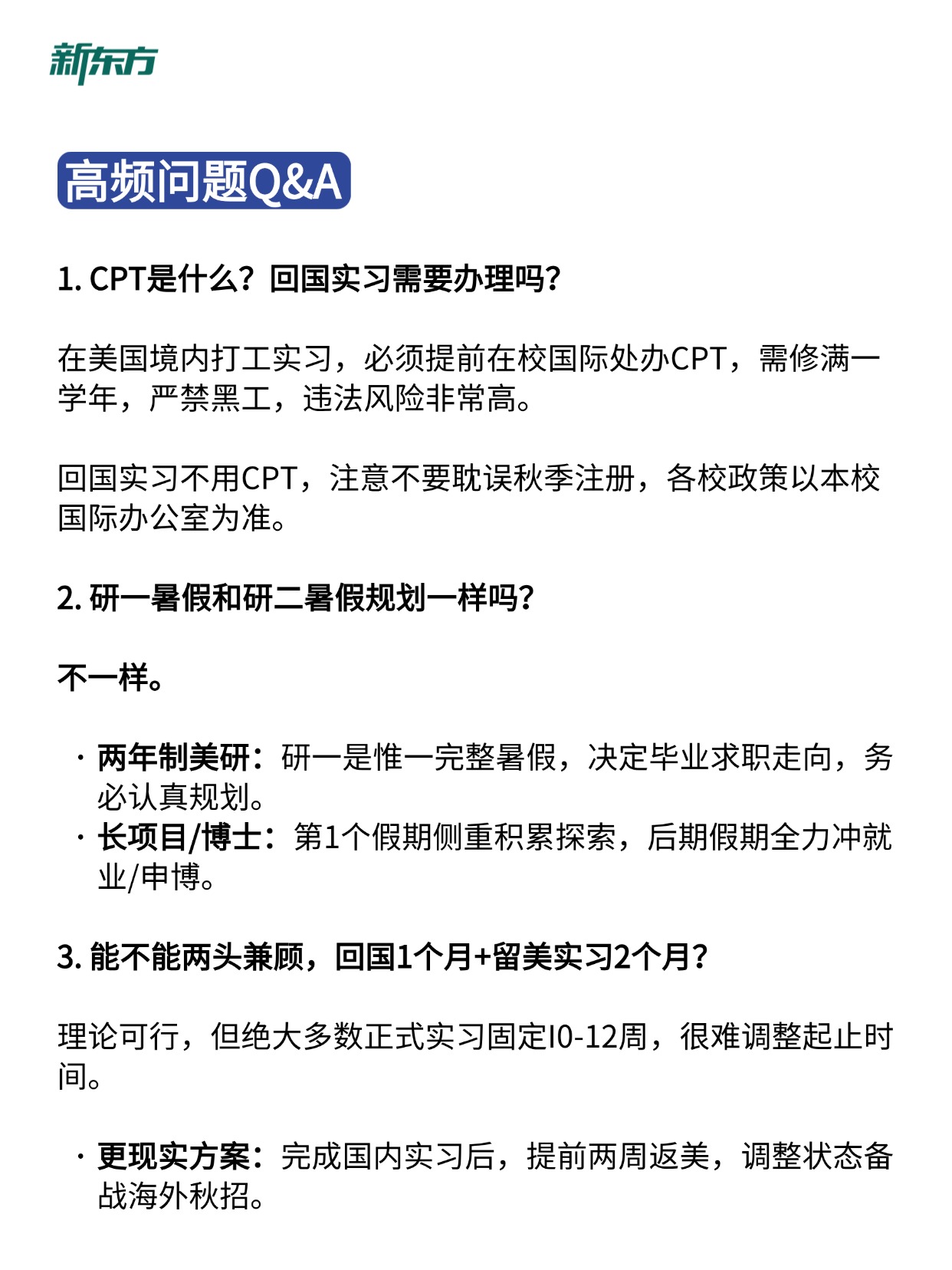 新东方

高频问题Q&A

1. CPT是什么？回国实习需要办理吗？

在美国境内打工实习，必须提前在校国际处办CPT，需修满一学年，严禁黑工，违法风险非常高。

回国实习不用CPT，注意不要耽误秋季注册，各校政策以本校国际办公室为准。

2. 研一暑假和研二暑假规划一样吗？

不一样。

· 两年制美研：研一是惟一完整暑假，决定毕业求职走向，务必认真规划。
· 长项目/博士：第1个假期侧重积累探索，后期假期全力冲就业/申博。

3. 能不能两头兼顾，回国1个月+留美实习2个月？

理论可行，但绝大多数正式实习固定I0-12周，很难调整起止时间。

· 更现实方案：完成国内实习后，提前两周返美，调整状态备战海外秋招。